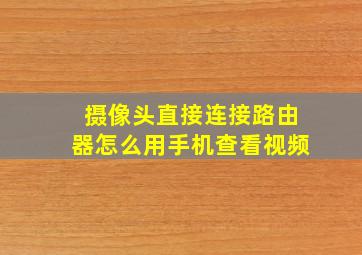 摄像头直接连接路由器怎么用手机查看视频